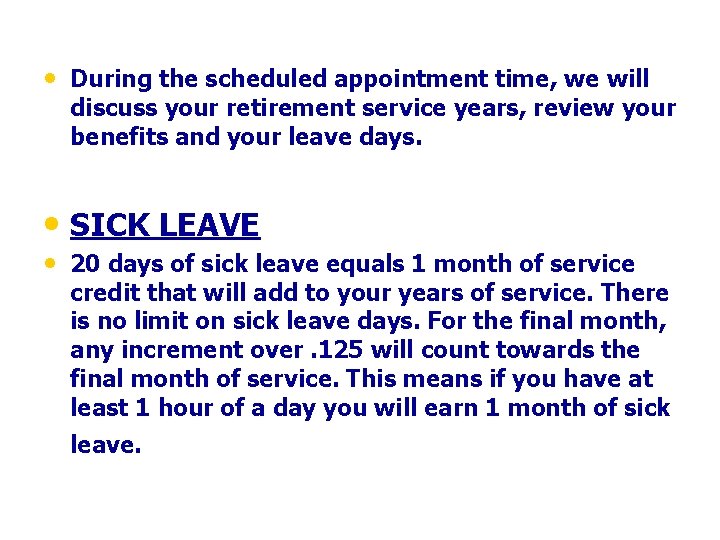 • During the scheduled appointment time, we will discuss your retirement service years, review your benefits and your leave days.

• SICK LEAVE

• 20 days of sick leave equals 1 month of service credit that will add to your years of service. There is no limit on sick leave days. For the final month, any increment over .125 will count towards the final month of service. This means if you have at least 1 hour of a day you will earn 1 month of sick leave.